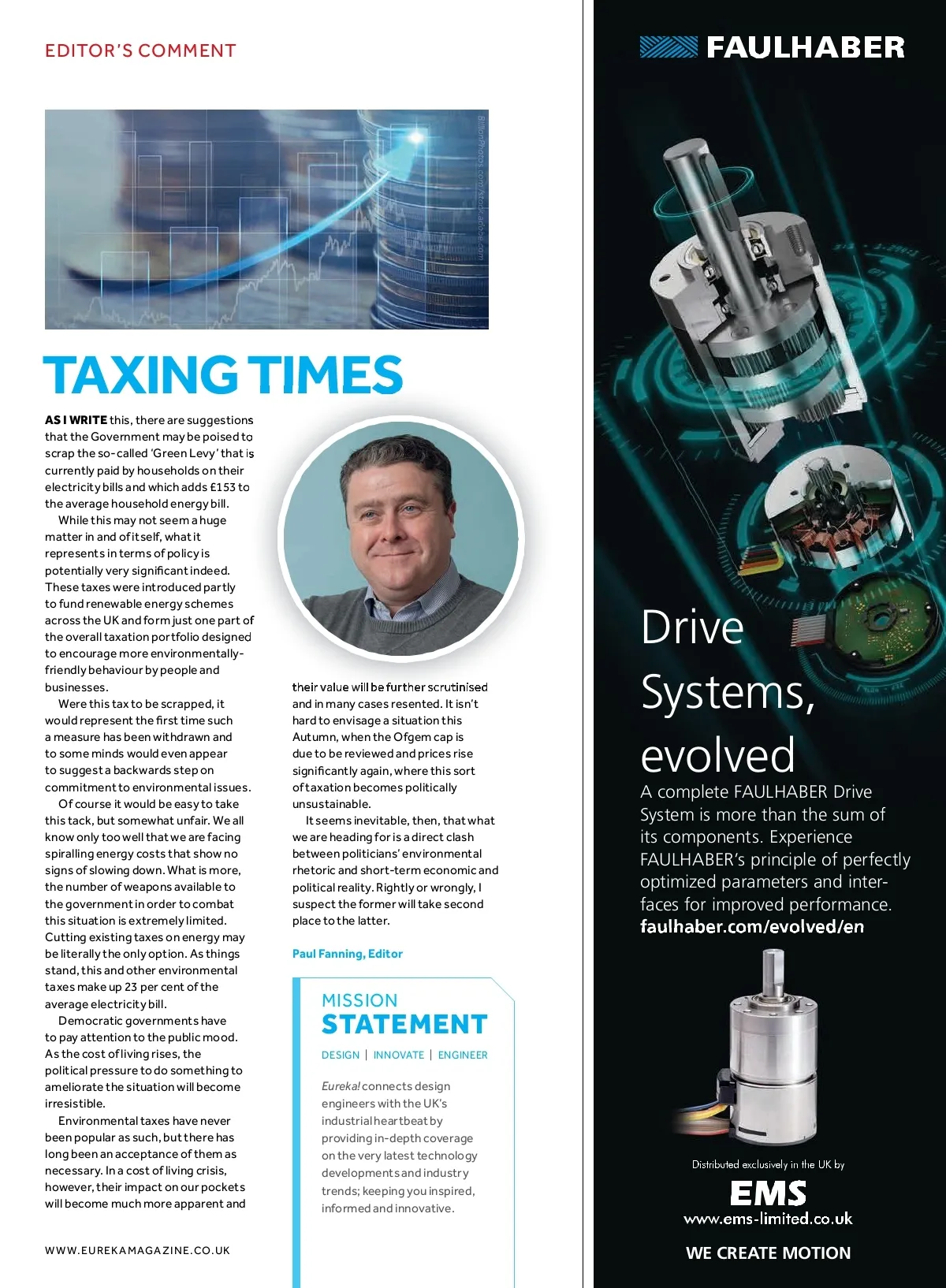 EDITOR'S COMMENT

BillionPhotos.com/stock.adobe.com

TAXING TIMES

AS I WRITE this, there are suggestions that the Government may be poised to scrap the so-called 'Green Levy' that is currently paid by households on their electricity bills and which adds £153 to the average household energy bill.

While this may not seem a huge matter in and of itself, what it represents in terms of policy is potentially very significant indeed. These taxes were introduced partly to fund renewable energy schemes across the UK and form just one part of the overall taxation portfolio designed to encourage more environmentally-friendly behaviour by people and businesses.

Were this tax to be scrapped, it would represent the first time such a measure has been withdrawn and to some minds would even appear to suggest a backwards step on commitment to environmental issues.

Of course it would be easy to take this tack, but somewhat unfair. We all know only too well that we are facing spiralling energy costs that show no signs of slowing down. What is more, the number of weapons available to the government in order to combat this situation is extremely limited. Cutting existing taxes on energy may be literally the only option. As things stand, this and other environmental taxes make up 23 per cent of the average electricity bill.

Democratic governments have to pay attention to the public mood. As the cost of living rises, the political pressure to do something to ameliorate the situation will become irresistible.

Environmental taxes have never been popular as such, but there has long been an acceptance of them as necessary. In a cost of living crisis, however, their impact on our pockets will become much more apparent and their value will be further scrutinised and in many cases resented. It isn't hard to envisage a situation this Autumn, when the Ofgem cap is due to be reviewed and prices rise significantly again, where this sort of taxation becomes politically unsustainable.

It seems inevitable, then, that what we are heading for is a direct clash between politicians' environmental rhetoric and short-term economic and political reality. Rightly or wrongly, I suspect the former will take second place to the latter.

Paul Fanning, Editor

MISSION STATEMENT

DESIGN | INNOVATE | ENGINEER

Eureka! connects design engineers with the UK's industrial heartbeat by providing in-depth coverage on the very latest technology developments and industry trends; keeping you inspired, informed and innovative.

WWW.EUREKAMAGAZINE.CO.UK

FAULHABER

Drive Systems, evolved

A complete FAULHABER Drive System is more than the sum of its components. Experience FAULHABER's principle of perfectly optimized parameters and interfaces for improved performance.
faulhaber.com/evolved/en

Distributed exclusively in the UK by
EMS
www.ems-limited.co.uk

WE CREATE MOTION